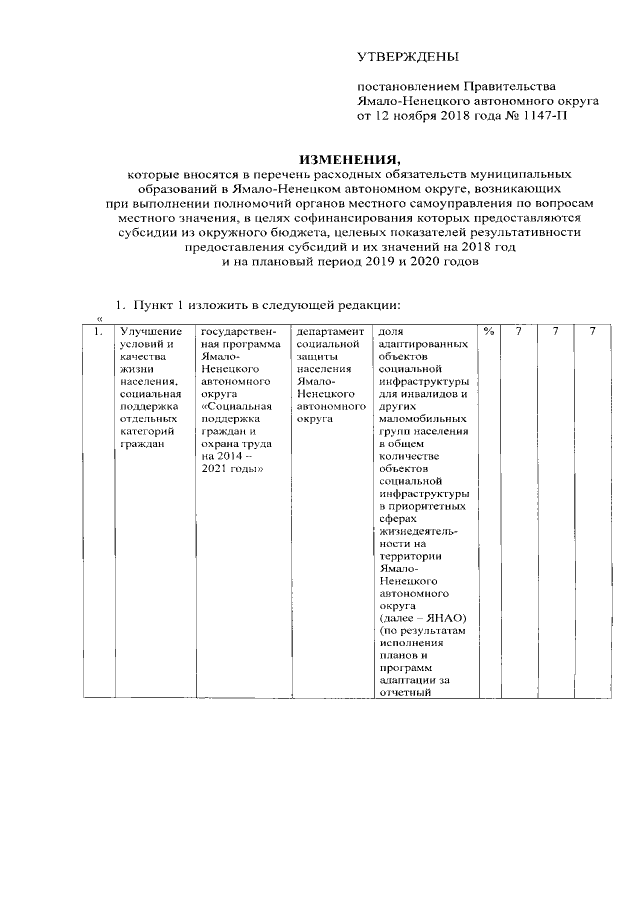 УТВЕРЖДЕНЫ

постановлением Правительства Ямало-Ненецкого автономного округа от 12 ноября 2018 года № 1147-П

ИЗМЕНЕНИЯ,
которые вносятся в перечень расходных обязательств муниципальных образований в Ямало-Ненецком автономном округе, возникающих при выполнении полномочий органов местного самоуправления по вопросам местного значения, в целях софинансирования которых предоставляются субсидии из окружного бюджета, целевых показателей результативности предоставления субсидий и их значений на 2018 год и на плановый период 2019 и 2020 годов

1. Пункт 1 изложить в следующей редакции:
«

| 1. | Улучшение условий и качества жизни населения, социальная поддержка отдельных категорий граждан | государственная программа Ямало-Ненецкого автономного округа «Социальная поддержка граждан и охрана труда на 2014 – 2021 годы» | департамент социальной защиты населения Ямало-Ненецкого автономного округа | доля адаптированных объектов социальной инфраструктуры для инвалидов и других маломобильных групп населения в общем количестве объектов социальной инфраструктуры в приоритетных сферах жизнедеятельности на территории Ямало-Ненецкого автономного округа (далее – ЯНАО) (по результатам исполнения планов и программ адаптации за отчетный | % | 7 | 7 | 7 |
|---|---|---|---|---|---|---|---|---|